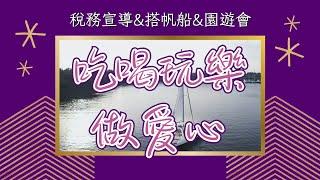 稅務宣導&搭帆船&園遊會

吃喝玩樂

做愛心